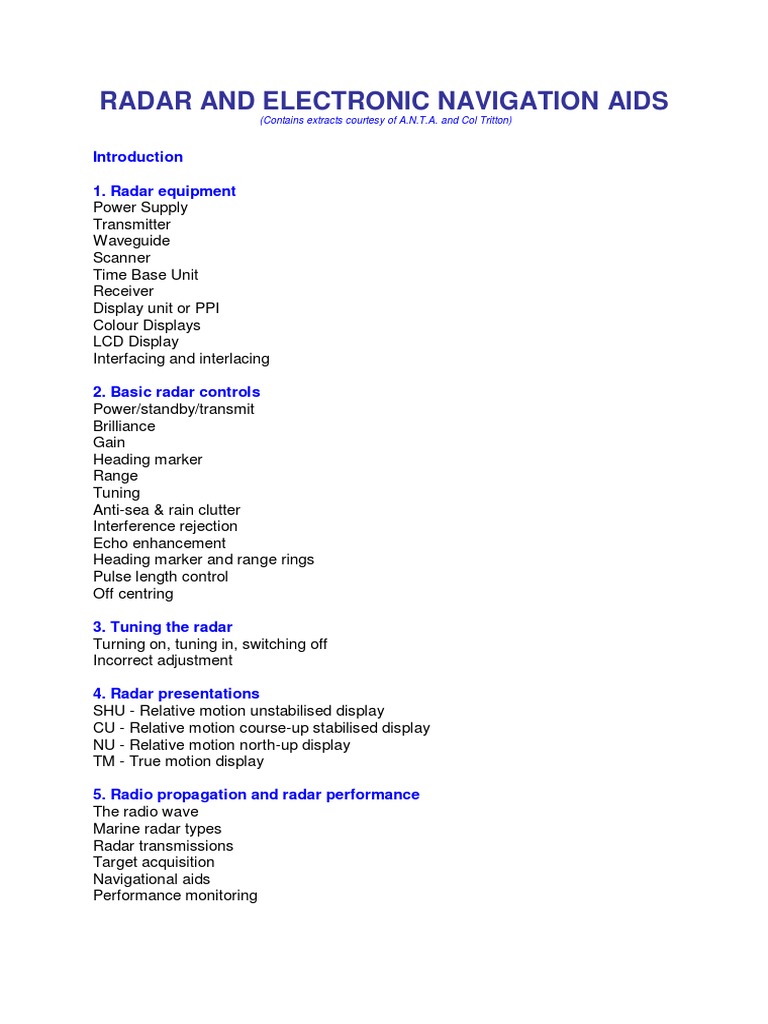 RADAR AND ELECTRONIC NAVIGATION AIDS
(Contains extracts courtesy of A.N.T.A. and Col Tritton)

Introduction

1. Radar equipment
Power Supply
Transmitter
Waveguide
Scanner
Time Base Unit
Receiver
Display unit or PPI
Colour Displays
LCD Display
Interfacing and interlacing

2. Basic radar controls
Power/standby/transmit
Brilliance
Gain
Heading marker
Range
Tuning
Anti-sea & rain clutter
Interference rejection
Echo enhancement
Heading marker and range rings
Pulse length control
Off centring

3. Tuning the radar
Turning on, tuning in, switching off
Incorrect adjustment

4. Radar presentations
SHU - Relative motion unstabilised display
CU - Relative motion course-up stabilised display
NU - Relative motion north-up display
TM - True motion display

5. Radio propagation and radar performance
The radio wave
Marine radar types
Radar transmissions
Target acquisition
Navigational aids
Performance monitoring